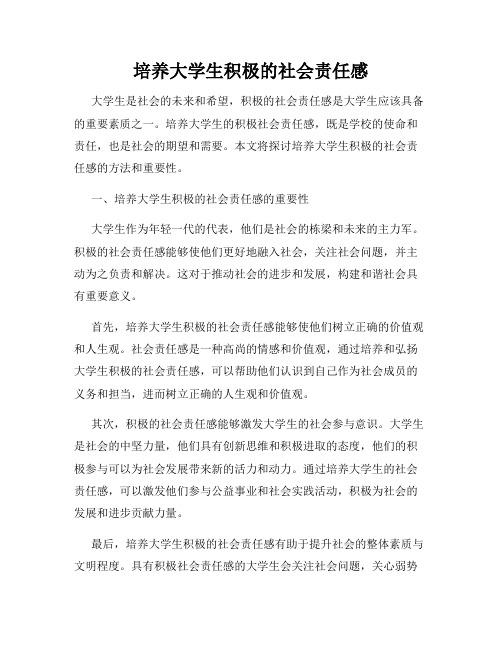 培养大学生积极的社会责任感

大学生是社会的未来和希望，积极的社会责任感是大学生应该具备的重要素质之一。培养大学生的积极社会责任感，既是学校的使命和责任，也是社会的期望和需要。本文将探讨培养大学生积极的社会责任感的方法和重要性。

一、培养大学生积极的社会责任感的重要性

大学生作为年轻一代的代表，他们是社会的栋梁和未来的主力军。积极的社会责任感能够使他们更好地融入社会，关注社会问题，并主动为之负责和解决。这对于推动社会的进步和发展，构建和谐社会具有重要意义。

首先，培养大学生积极的社会责任感能够使他们树立正确的价值观和人生观。社会责任感是一种高尚的情感和价值观，通过培养和弘扬大学生积极的社会责任感，可以帮助他们认识到自己作为社会成员的义务和担当，进而树立正确的人生观和价值观。

其次，积极的社会责任感能够激发大学生的社会参与意识。大学生是社会的中坚力量，他们具有创新思维和积极进取的态度，他们的积极参与可以为社会发展带来新的活力和动力。通过培养大学生的社会责任感，可以激发他们参与公益事业和社会实践活动，积极为社会的发展和进步贡献力量。

最后，培养大学生积极的社会责任感有助于提升社会的整体素质与文明程度。具有积极社会责任感的大学生会关注社会问题，关心弱势